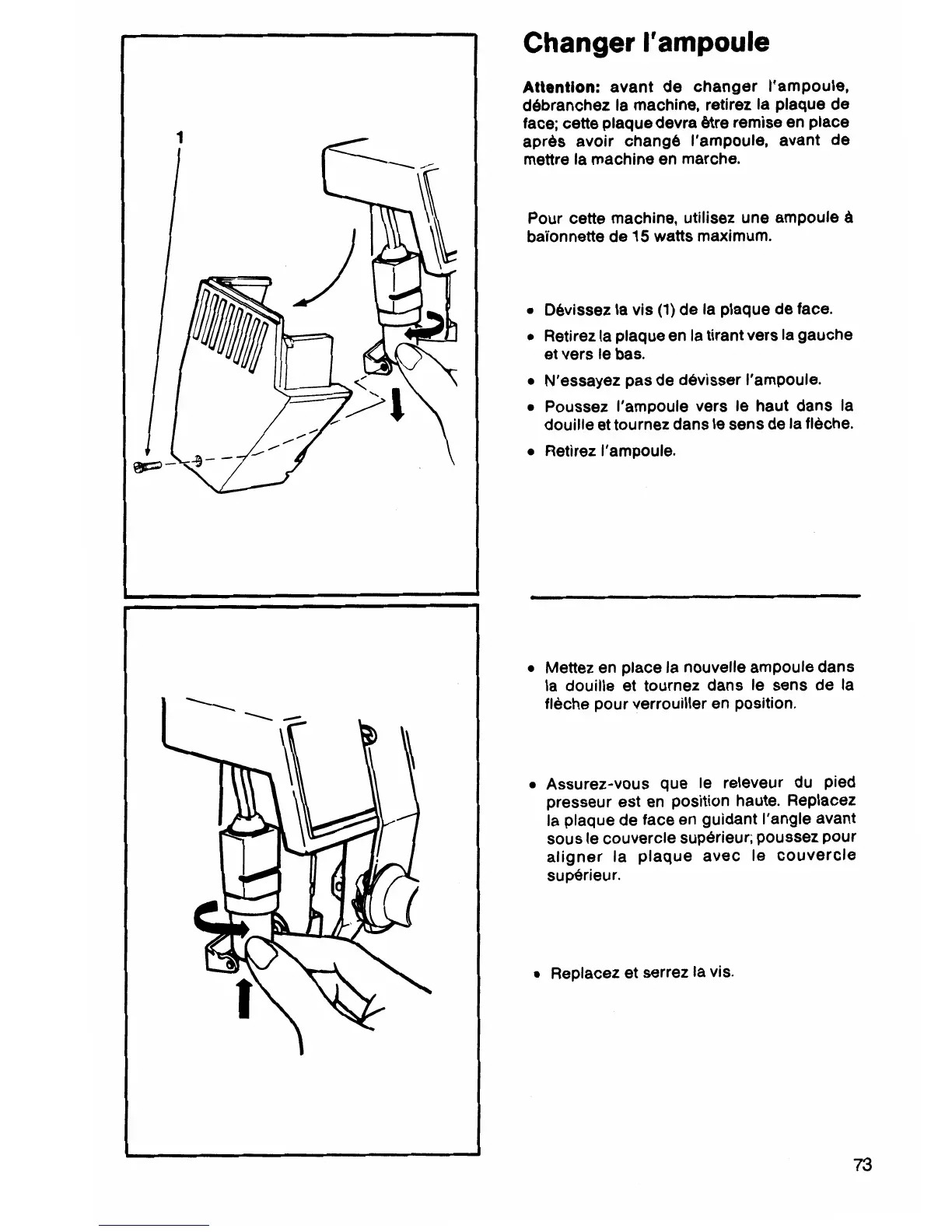 1

Changer l'ampoule

Attention: avant de changer l'ampoule, débranchez la machine, retirez la plaque de face; cette plaque devra être remise en place après avoir changé l'ampoule, avant de mettre la machine en marche.

Pour cette machine, utilisez une ampoule à baïonnette de 15 watts maximum.

• Dévissez la vis (1) de la plaque de face.

• Retirez la plaque en la tirant vers la gauche et vers le bas.

• N'essayez pas de dévisser l'ampoule.

• Poussez l'ampoule vers le haut dans la douille et tournez dans le sens de la flèche.

• Retirez l'ampoule.

• Mettez en place la nouvelle ampoule dans la douille et tournez dans le sens de la flèche pour verrouiller en position.

• Assurez-vous que le releveur du pied presseur est en position haute. Replacez la plaque de face en guidant l'angle avant sous le couvercle supérieur; poussez pour aligner la plaque avec le couvercle supérieur.

• Replacez et serrez la vis.

73